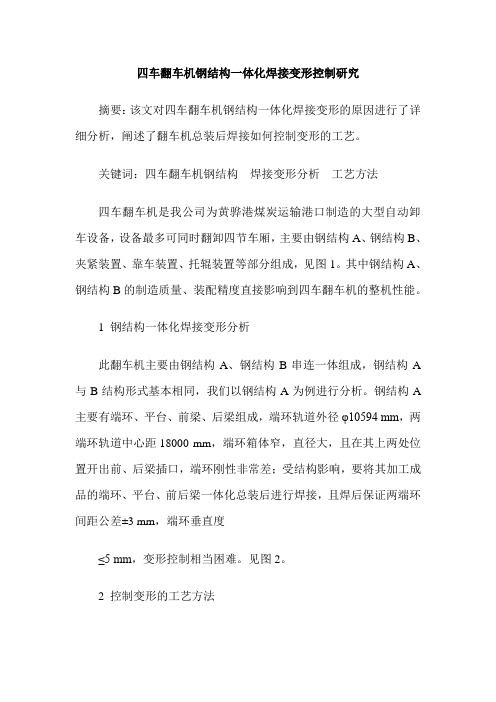 四车翻车机钢结构一体化焊接变形控制研究

摘要：该文对四车翻车机钢结构一体化焊接变形的原因进行了详细分析，阐述了翻车机总装后焊接如何控制变形的工艺。

关键词：四车翻车机钢结构　焊接变形分析　工艺方法

四车翻车机是我公司为黄骅港煤炭运输港口制造的大型自动卸车设备，设备最多可同时翻卸四节车厢，主要由钢结构 A、钢结构 B、夹紧装置、靠车装置、托辊装置等部分组成，见图 1。其中钢结构 A、钢结构 B 的制造质量、装配精度直接影响到四车翻车机的整机性能。

1 钢结构一体化焊接变形分析

此翻车机主要由钢结构 A、钢结构 B 串连一体组成，钢结构 A 与 B 结构形式基本相同，我们以钢结构 A 为例进行分析。钢结构 A 主要有端环、平台、前梁、后梁组成，端环轨道外径 φ10594 mm，两端环轨道中心距 18000 mm，端环箱体窄，直径大，且在其上两处位置开出前、后梁插口，端环刚性非常差；受结构影响，要将其加工成品的端环、平台、前后梁一体化总装后进行焊接，且焊后保证两端环间距公差±3 mm，端环垂直度

≤5 mm，变形控制相当困难。见图 2。

2 控制变形的工艺方法